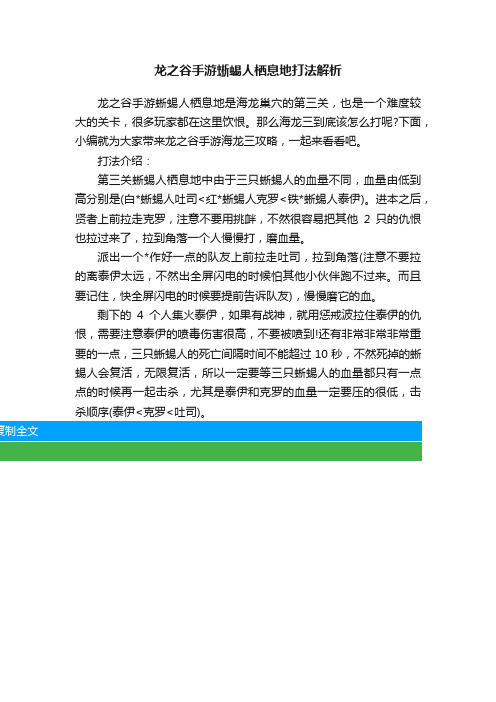 龙之谷手游蜥蜴人栖息地打法解析

龙之谷手游蜥蜴人栖息地是海龙巢穴的第三关，也是一个难度较大的关卡，很多玩家都在这里饮恨。那么海龙三到底该怎么打呢?下面，小编就为大家带来龙之谷手游海龙三攻略，一起来看看吧。

打法介绍：

第三关蜥蜴人栖息地中由于三只蜥蜴人的血量不同，血量由低到高分别是(白*蜥蜴人吐司<红*蜥蜴人克罗<铁*蜥蜴人泰伊)。进本之后，贤者上前拉走克罗，注意不要用挑衅，不然很容易把其他 2 只的仇恨也拉过来了，拉到角落一个人慢慢打，磨血量。

派出一个*作好一点的队友上前拉走吐司，拉到角落(注意不要拉的离泰伊太远，不然出全屏闪电的时候怕其他小伙伴跑不过来。而且要记住，快全屏闪电的时候要提前告诉队友)，慢慢磨它的血。

剩下的 4 个人集火泰伊，如果有战神，就用惩戒波拉住泰伊的仇恨，需要注意泰伊的喷毒伤害很高，不要被喷到!还有非常非常非常重要的一点，三只蜥蜴人的死亡间隔时间不能超过 10 秒，不然死掉的蜥蜴人会复活，无限复活，所以一定要等三只蜥蜴人的血量都只有一点点的时候再一起击杀，尤其是泰伊和克罗的血量一定要压的很低，击杀顺序(泰伊<克罗<吐司)。

复制全文